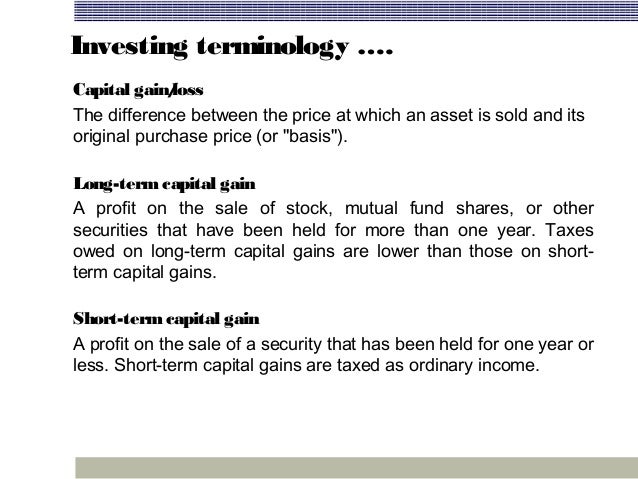 Investing terminology ....

Capital gain/loss

The difference between the price at which an asset is sold and its original purchase price (or "basis").

Long-term capital gain

A profit on the sale of stock, mutual fund shares, or other securities that have been held for more than one year. Taxes owed on long-term capital gains are lower than those on short-term capital gains.

Short-term capital gain

A profit on the sale of a security that has been held for one year or less. Short-term capital gains are taxed as ordinary income.